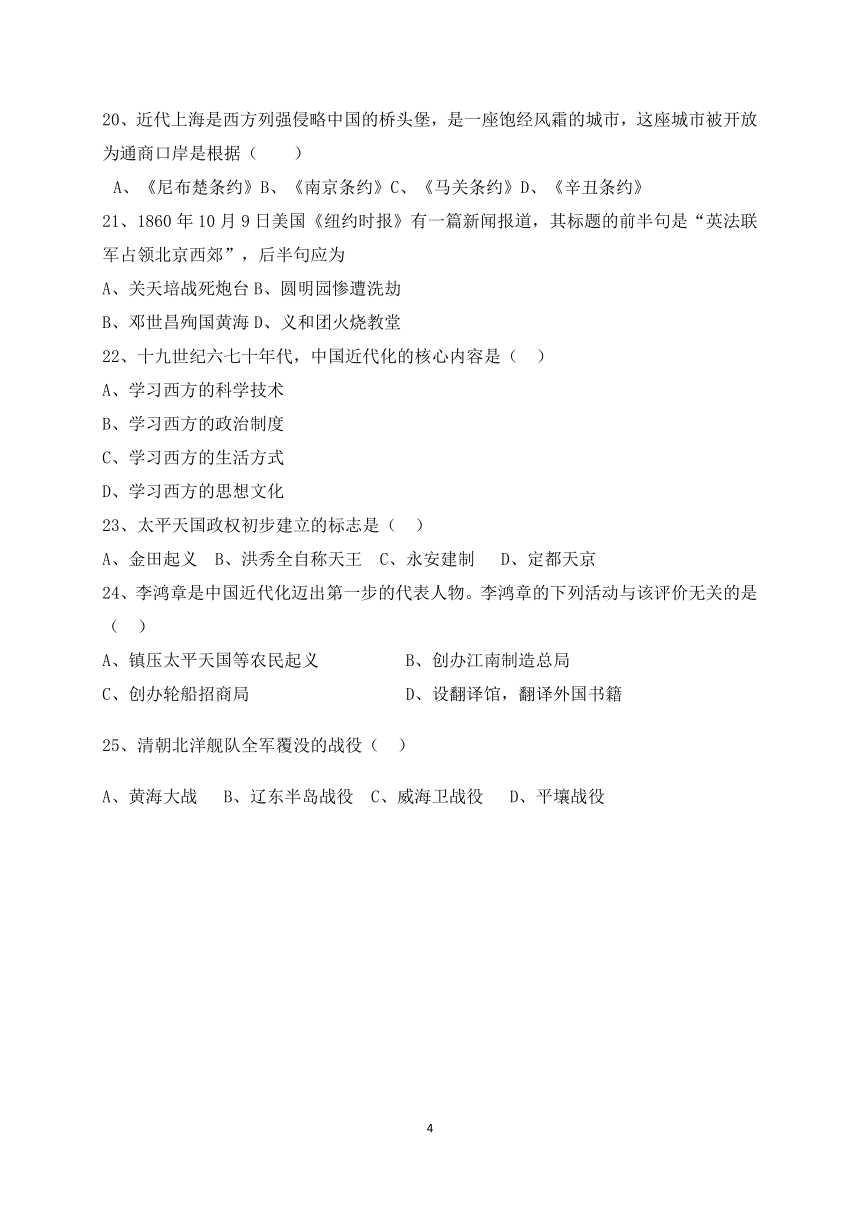 20、近代上海是西方列强侵略中国的桥头堡，是一座饱经风霜的城市，这座城市被开放为通商口岸是根据（　　）

A、《尼布楚条约》B、《南京条约》C、《马关条约》D、《辛丑条约》

21、1860 年 10 月 9 日美国《纽约时报》有一篇新闻报道，其标题的前半句是“英法联军占领北京西郊”，后半句应为

A、关天培战死炮台 B、圆明园惨遭洗劫

B、邓世昌殉国黄海 D、义和团火烧教堂

22、十九世纪六七十年代，中国近代化的核心内容是（　）

A、学习西方的科学技术

B、学习西方的政治制度

C、学习西方的生活方式

D、学习西方的思想文化

23、太平天国政权初步建立的标志是（　）

A、金田起义　B、洪秀全自称天王　C、永安建制　D、定都天京

24、李鸿章是中国近代化迈出第一步的代表人物。李鸿章的下列活动与该评价无关的是（　）

A、镇压太平天国等农民起义　　B、创办江南制造总局

C、创办轮船招商局　　D、设翻译馆，翻译外国书籍

25、清朝北洋舰队全军覆没的战役（　）

A、黄海大战　B、辽东半岛战役　C、威海卫战役　D、平壤战役

4